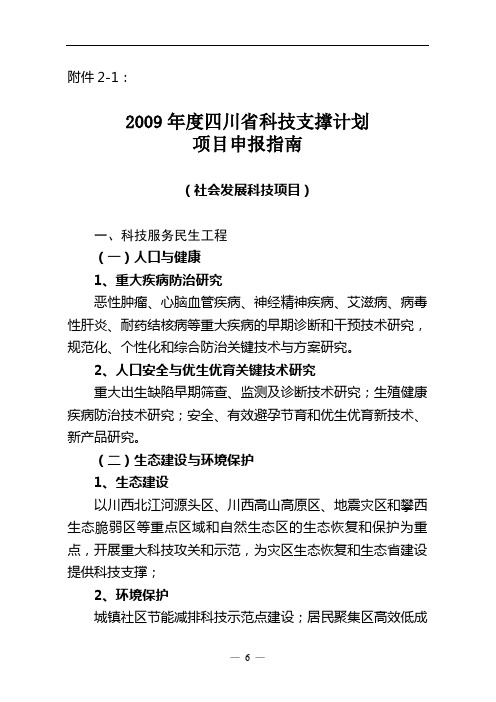 附件 2-1：

2009 年度四川省科技支撑计划
项目申报指南

（社会发展科技项目）

一、科技服务民生工程

（一）人口与健康

1、重大疾病防治研究

恶性肿瘤、心脑血管疾病、神经精神疾病、艾滋病、病毒性肝炎、耐药结核病等重大疾病的早期诊断和干预技术研究，规范化、个性化和综合防治关键技术与方案研究。

2、人口安全与优生优育关键技术研究

重大出生缺陷早期筛查、监测及诊断技术研究；生殖健康疾病防治技术研究；安全、有效避孕节育和优生优育新技术、新产品研究。

（二）生态建设与环境保护

1、生态建设

以川西北江河源头区、川西高山高原区、地震灾区和攀西生态脆弱区等重点区域和自然生态区的生态恢复和保护为重点，开展重大科技攻关和示范，为灾区生态恢复和生态省建设提供科技支撑；

2、环境保护

城镇社区节能减排科技示范点建设；居民聚集区高效低成

— 6 —